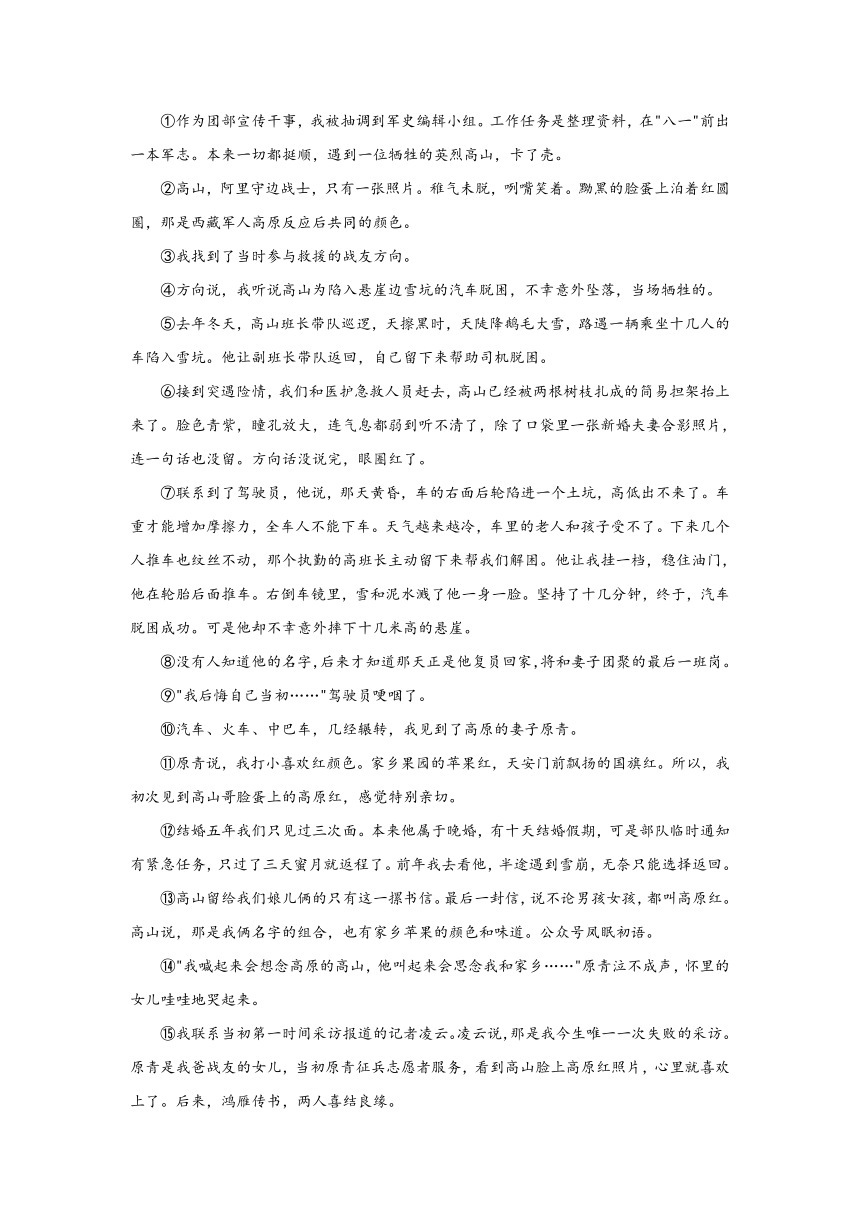 ①作为团部宣传干事，我被抽调到军史编辑小组。工作任务是整理资料，在"八一"前出一本军志。本来一切都挺顺，遇到一位牺牲的英烈高山，卡了壳。

②高山，阿里守边战士，只有一张照片。稚气未脱，咧嘴笑着。黝黑的脸蛋上泊着红圆圈，那是西藏军人高原反应后共同的颜色。

③我找到了当时参与救援的战友方向。

④方向说，我听说高山为陷入悬崖边雪坑的汽车脱困，不幸意外坠落，当场牺牲的。

⑤去年冬天，高山班长带队巡逻，天擦黑时，天陡降鹅毛大雪，路遇一辆乘坐十几人的车陷入雪坑。他让副班长带队返回，自己留下来帮助司机脱困。

⑥接到突遇险情，我们和医护急救人员赶去，高山已经被两根树枝扎成的简易担架抬上来了。脸色青紫，瞳孔放大，连气息都弱到听不清了，除了口袋里一张新婚夫妻合影照片，连一句话也没留。方向话没说完，眼圈红了。

⑦联系到了驾驶员，他说，那天黄昏，车的右面后轮陷进一个土坑，高低出不来了。车重才能增加摩擦力，全车人不能下车。天气越来越冷，车里的老人和孩子受不了。下来几个人推车也纹丝不动，那个执勤的高班长主动留下来帮我们解困。他让我挂一档，稳住油门，他在轮胎后面推车。右倒车镜里，雪和泥水溅了他一身一脸。坚持了十几分钟，终于，汽车脱困成功。可是他却不幸意外摔下十几米高的悬崖。

⑧没有人知道他的名字，后来才知道那天正是他复员回家，将和妻子团聚的最后一班岗。

⑨"我后悔自己当初……"驾驶员哽咽了。

⑩汽车、火车、中巴车，几经辗转，我见到了高原的妻子原青。

⑪原青说，我打小喜欢红颜色。家乡果园的苹果红，天安门前飘扬的国旗红。所以，我初次见到高山哥脸蛋上的高原红，感觉特别亲切。

⑫结婚五年我们只见过三次面。本来他属于晚婚，有十天结婚假期，可是部队临时通知有紧急任务，只过了三天蜜月就返程了。前年我去看他，半途遇到雪崩，无奈只能选择返回。

⑬高山留给我们娘儿俩的只有这一摞书信。最后一封信，说不论男孩女孩，都叫高原红。高山说，那是我俩名字的组合，也有家乡苹果的颜色和味道。公众号凤眠初语。

⑭"我喊起来会想念高原的高山，他叫起来会思念我和家乡……"原青泣不成声，怀里的女儿哇哇地哭起来。

⑮我联系当初第一时间采访报道的记者凌云。凌云说，那是我今生唯一一次失败的采访。原青是我爸战友的女儿，当初原青征兵志愿者服务，看到高山脸上高原红照片，心里就喜欢上了。后来，鸿雁传书，两人喜结良缘。